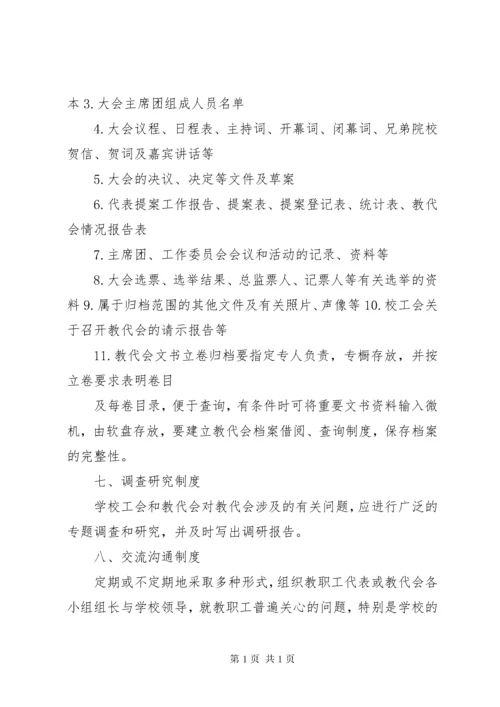 本 3. 大会主席团组成人员名单

4. 大会议程、日程表、主持词、开幕词、闭幕词、兄弟院校贺信、贺词及嘉宾讲话等

5. 大会的决议、决定等文件及草案

6. 代表提案工作报告、提案表、提案登记表、统计表、教代会情况报告表

7. 主席团、工作委员会会议和活动的记录、资料等

8. 大会选票、选举结果、总监票人、记票人等有关选举的资料 9. 属于归档范围的其他文件及有关照片、声像等 10. 校工会关于召开教代会的请示报告等

11. 教代会文书立卷归档要指定专人负责，专橱存放，并按立卷要求表明卷目

及每卷目录，便于查询，有条件时可将重要文书资料输入微机，由软盘存放，要建立教代会档案借阅、查询制度，保存档案的完整性。

七、调查研究制度

学校工会和教代会对教代会涉及的有关问题，应进行广泛的专题调查和研究，并及时写出调研报告。

八、交流沟通制度

定期或不定期地采取多种形式，组织教职工代表或教代会各小组组长与学校领导，就教职工普遍关心的问题，特别是学校的

第 1 页 共 1 页